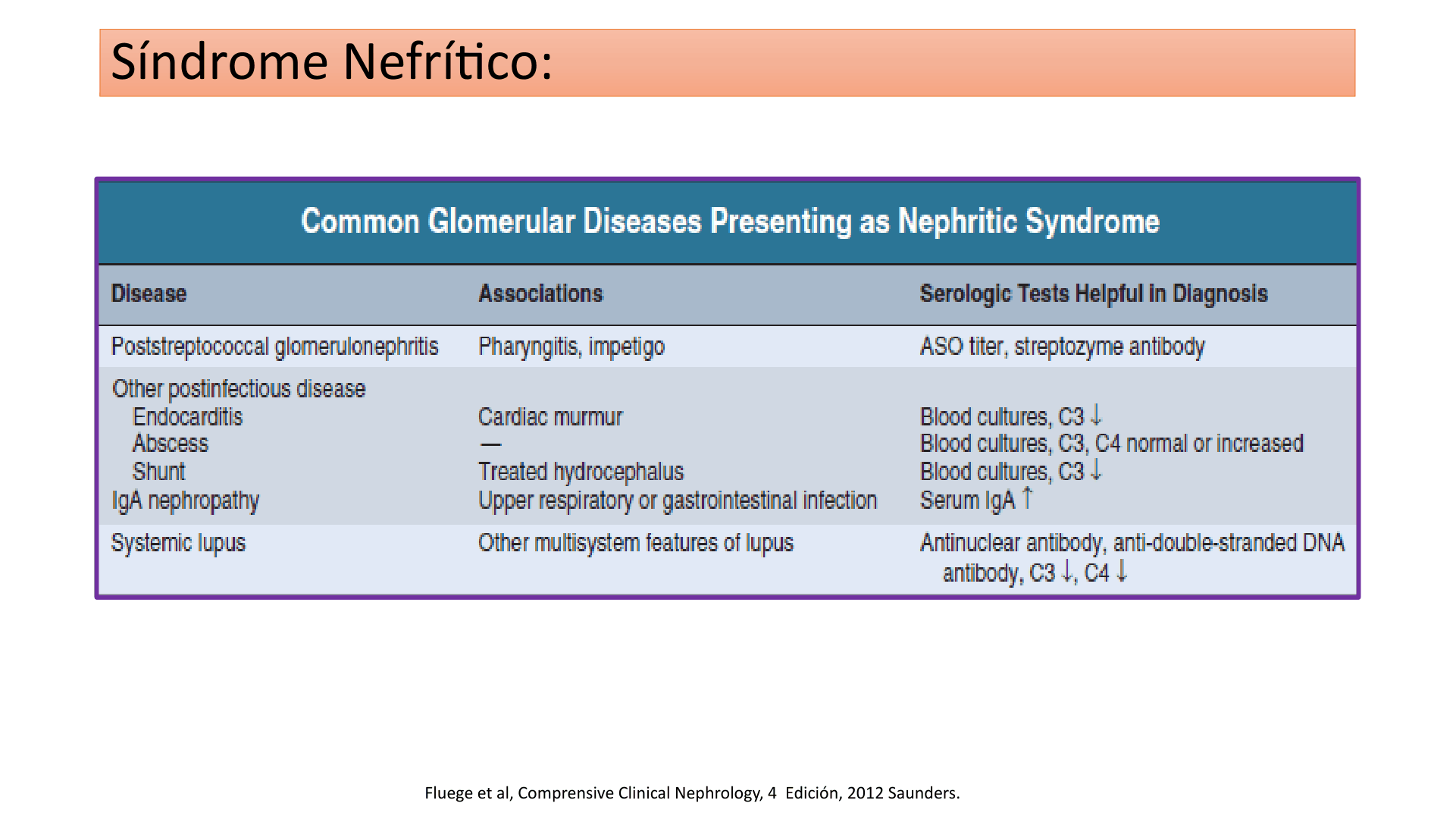 Síndrome Nefrítico:

Common Glomerular Diseases Presenting as Nephritic Syndrome

| Disease | Associations | Serologic Tests Helpful in Diagnosis |
|---|---|---|
| Poststreptococcal glomerulonephritis | Pharyngitis, impetigo | ASO titer, streptozyme antibody |
| Other postinfectious disease | | |
| Endocarditis | Cardiac murmur | Blood cultures, C3 ↓ |
| Abscess | — | Blood cultures, C3, C4 normal or increased |
| Shunt | Treated hydrocephalus | Blood cultures, C3 ↓ |
| IgA nephropathy | Upper respiratory or gastrointestinal infection | Serum IgA ↑ |
| Systemic lupus | Other multisystem features of lupus | Antinuclear antibody, anti-double-stranded DNA antibody, C3 ↓, C4 ↓ |

Fluege et al, Comprensive Clinical Nephrology, 4 Edición, 2012 Saunders.